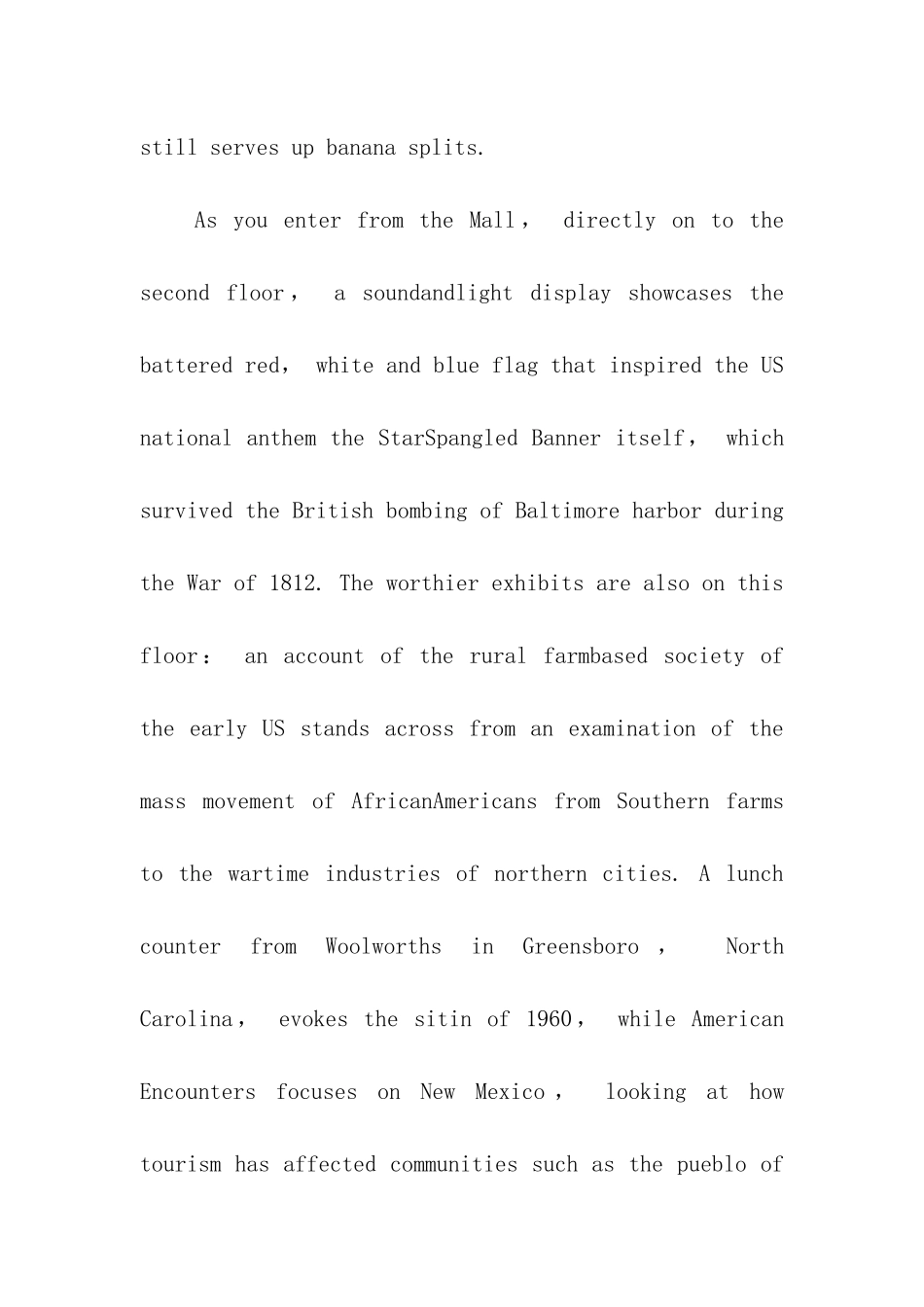 still serves up banana splits.

As you enter from the Mall， directly on to the second floor， a soundandlight display showcases the battered red， white and blue flag that inspired the US national anthem the StarSpangled Banner itself， which survived the British bombing of Baltimore harbor during the War of 1812. The worthier exhibits are also on this floor： an account of the rural farmbased society of the early US stands across from an examination of the mass movement of AfricanAmericans from Southern farms to the wartime industries of northern cities. A lunch counter from Woolworths in Greensboro， North Carolina， evokes the sitin of 1960， while American Encounters focuses on New Mexico， looking at how tourism has affected communities such as the pueblo of